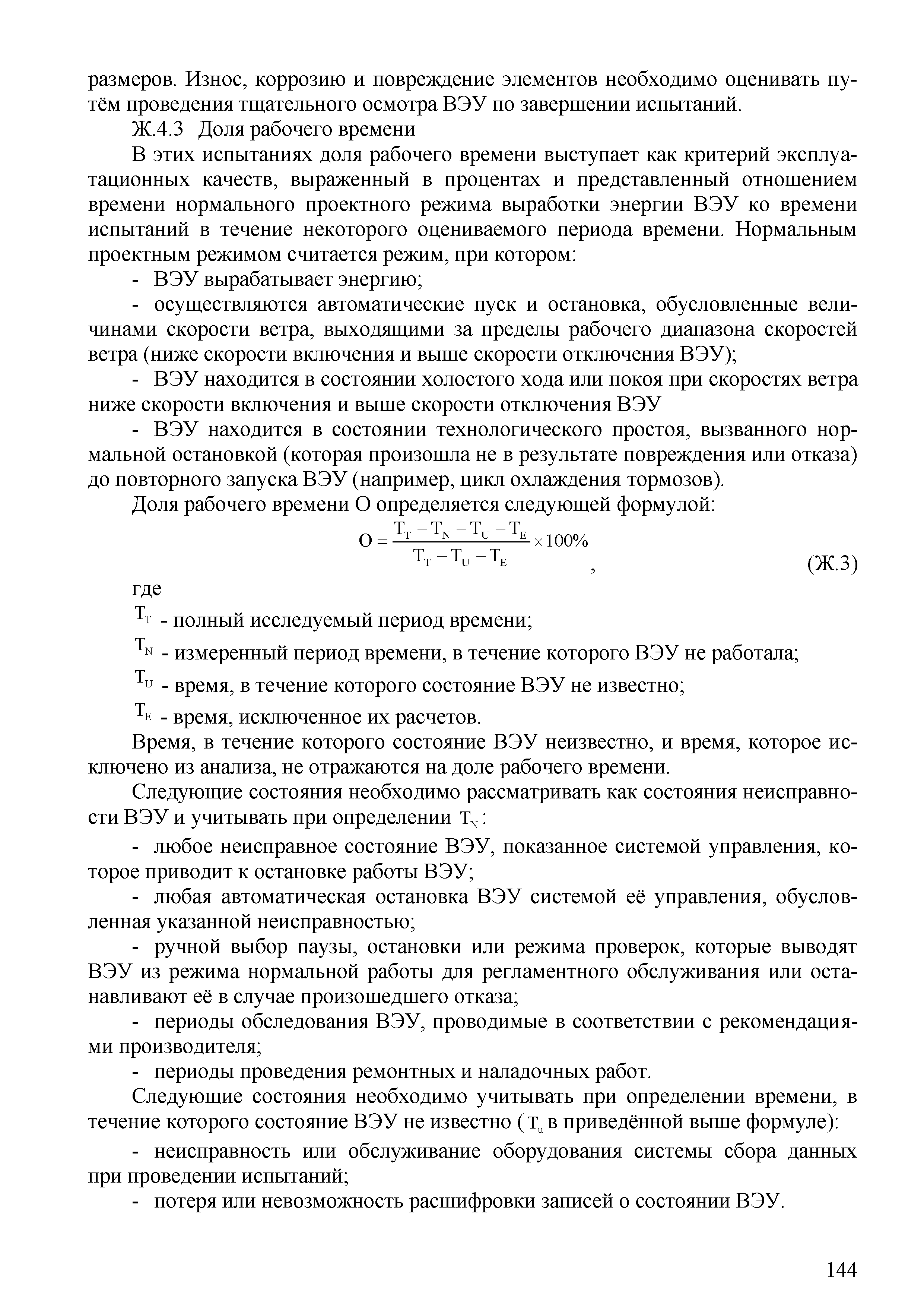 размеров. Износ, коррозию и повреждение элементов необходимо оценивать путём проведения тщательного осмотра ВЭУ по завершении испытаний.

Ж.4.3 Доля рабочего времени

В этих испытаниях доля рабочего времени выступает как критерий эксплуатационных качеств, выраженный в процентах и представленный отношением времени нормального проектного режима выработки энергии ВЭУ ко времени испытаний в течение некоторого оцениваемого периода времени. Нормальным проектным режимом считается режим, при котором:

- ВЭУ вырабатывает энергию;

- осуществляются автоматические пуск и остановка, обусловленные величинами скорости ветра, выходящими за пределы рабочего диапазона скоростей ветра (ниже скорости включения и выше скорости отключения ВЭУ);

- ВЭУ находится в состоянии холостого хода или покоя при скоростях ветра ниже скорости включения и выше скорости отключения ВЭУ

- ВЭУ находится в состоянии технологического простоя, вызванного нормальной остановкой (которая произошла не в результате повреждения или отказа) до повторного запуска ВЭУ (например, цикл охлаждения тормозов).

Доля рабочего времени О определяется следующей формулой:

$O = \frac{T_T - T_N - T_U - T_E}{T_T - T_U - T_E} \times 100\%$, (Ж.3)

где

$T_T$ - полный исследуемый период времени;

$T_N$ - измеренный период времени, в течение которого ВЭУ не работала;

$T_U$ - время, в течение которого состояние ВЭУ не известно;

$T_E$ - время, исключенное их расчетов.

Время, в течение которого состояние ВЭУ неизвестно, и время, которое исключено из анализа, не отражаются на доле рабочего времени.

Следующие состояния необходимо рассматривать как состояния неисправности ВЭУ и учитывать при определении $T_N$:

- любое неисправное состояние ВЭУ, показанное системой управления, которое приводит к остановке работы ВЭУ;

- любая автоматическая остановка ВЭУ системой её управления, обусловленная указанной неисправностью;

- ручной выбор паузы, остановки или режима проверок, которые выводят ВЭУ из режима нормальной работы для регламентного обслуживания или останавливают её в случае произошедшего отказа;

- периоды обследования ВЭУ, проводимые в соответствии с рекомендациями производителя;

- периоды проведения ремонтных и наладочных работ.

Следующие состояния необходимо учитывать при определении времени, в течение которого состояние ВЭУ не известно ($T_u$ в приведённой выше формуле):

- неисправность или обслуживание оборудования системы сбора данных при проведении испытаний;

- потеря или невозможность расшифровки записей о состоянии ВЭУ.

144